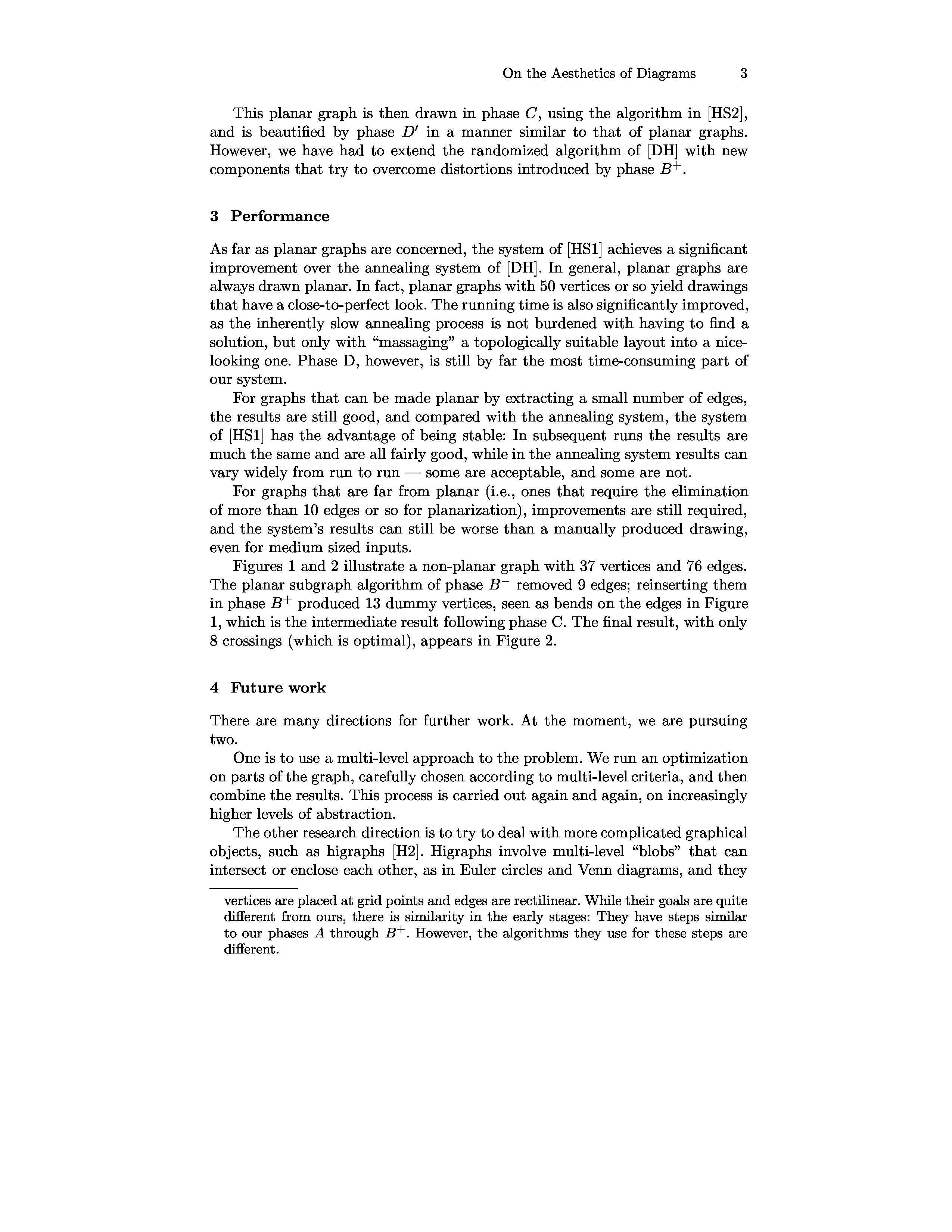 On the Aesthetics of Diagrams 3

This planar graph is then drawn in phase $C$, using the algorithm in [HS2], and is beautified by phase $D'$ in a manner similar to that of planar graphs. However, we have had to extend the randomized algorithm of [DH] with new components that try to overcome distortions introduced by phase $B^+$.

3 Performance

As far as planar graphs are concerned, the system of [HS1] achieves a significant improvement over the annealing system of [DH]. In general, planar graphs are always drawn planar. In fact, planar graphs with 50 vertices or so yield drawings that have a close-to-perfect look. The running time is also significantly improved, as the inherently slow annealing process is not burdened with having to find a solution, but only with "massaging" a topologically suitable layout into a nice-looking one. Phase D, however, is still by far the most time-consuming part of our system.

For graphs that can be made planar by extracting a small number of edges, the results are still good, and compared with the annealing system, the system of [HS1] has the advantage of being stable: In subsequent runs the results are much the same and are all fairly good, while in the annealing system results can vary widely from run to run — some are acceptable, and some are not.

For graphs that are far from planar (i.e., ones that require the elimination of more than 10 edges or so for planarization), improvements are still required, and the system's results can still be worse than a manually produced drawing, even for medium sized inputs.

Figures 1 and 2 illustrate a non-planar graph with 37 vertices and 76 edges. The planar subgraph algorithm of phase $B^-$ removed 9 edges; reinserting them in phase $B^+$ produced 13 dummy vertices, seen as bends on the edges in Figure 1, which is the intermediate result following phase C. The final result, with only 8 crossings (which is optimal), appears in Figure 2.

4 Future work

There are many directions for further work. At the moment, we are pursuing two.

One is to use a multi-level approach to the problem. We run an optimization on parts of the graph, carefully chosen according to multi-level criteria, and then combine the results. This process is carried out again and again, on increasingly higher levels of abstraction.

The other research direction is to try to deal with more complicated graphical objects, such as higraphs [H2]. Higraphs involve multi-level "blobs" that can intersect or enclose each other, as in Euler circles and Venn diagrams, and they

vertices are placed at grid points and edges are rectilinear. While their goals are quite different from ours, there is similarity in the early stages: They have steps similar to our phases $A$ through $B^+$. However, the algorithms they use for these steps are different.